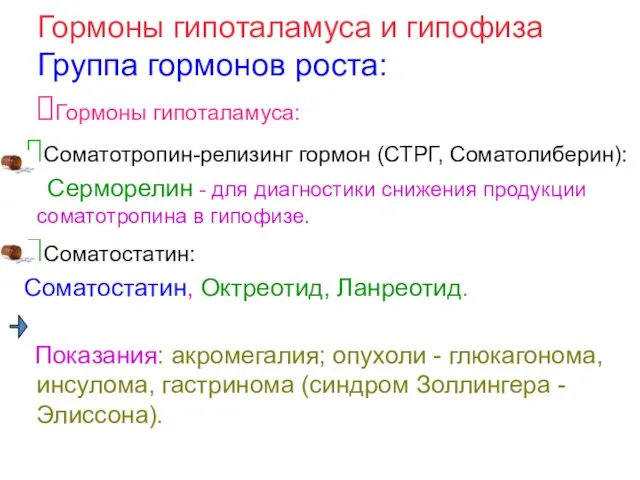 Гормоны гипоталамуса и гипофиза
Группа гормонов роста:

Гормоны гипоталамуса:

Соматотропин-релизинг гормон (СТРГ, Соматолиберин):

Серморелин - для диагностики снижения продукции соматотропина в гипофизе.

Соматостатин:

Соматостатин, Октреотид, Ланреотид.

Показания: акромегалия; опухоли - глюкагонома, инсулома, гастринома (синдром Золлингера - Элиссона).